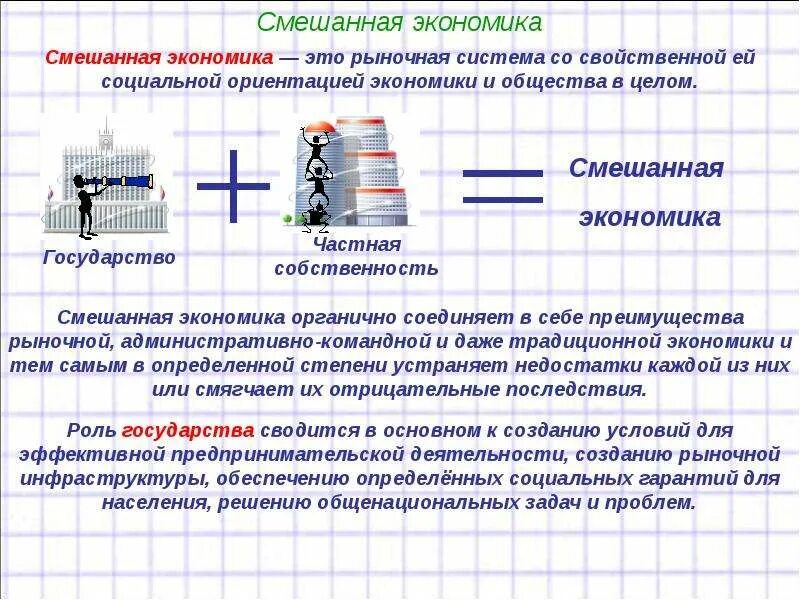 Смешанная экономика

Смешанная экономика — это рыночная система со свойственной ей социальной ориентацией экономики и общества в целом.

Государство

Частная собственность

Смешанная экономика

Смешанная экономика органично соединяет в себе преимущества рыночной, административно-командной и даже традиционной экономики и тем самым в определенной степени устраняет недостатки каждой из них или смягчает их отрицательные последствия.

Роль государства сводится в основном к созданию условий для эффективной предпринимательской деятельности, созданию рыночной инфраструктуры, обеспечению определённых социальных гарантий для населения, решению общенациональных задач и проблем.